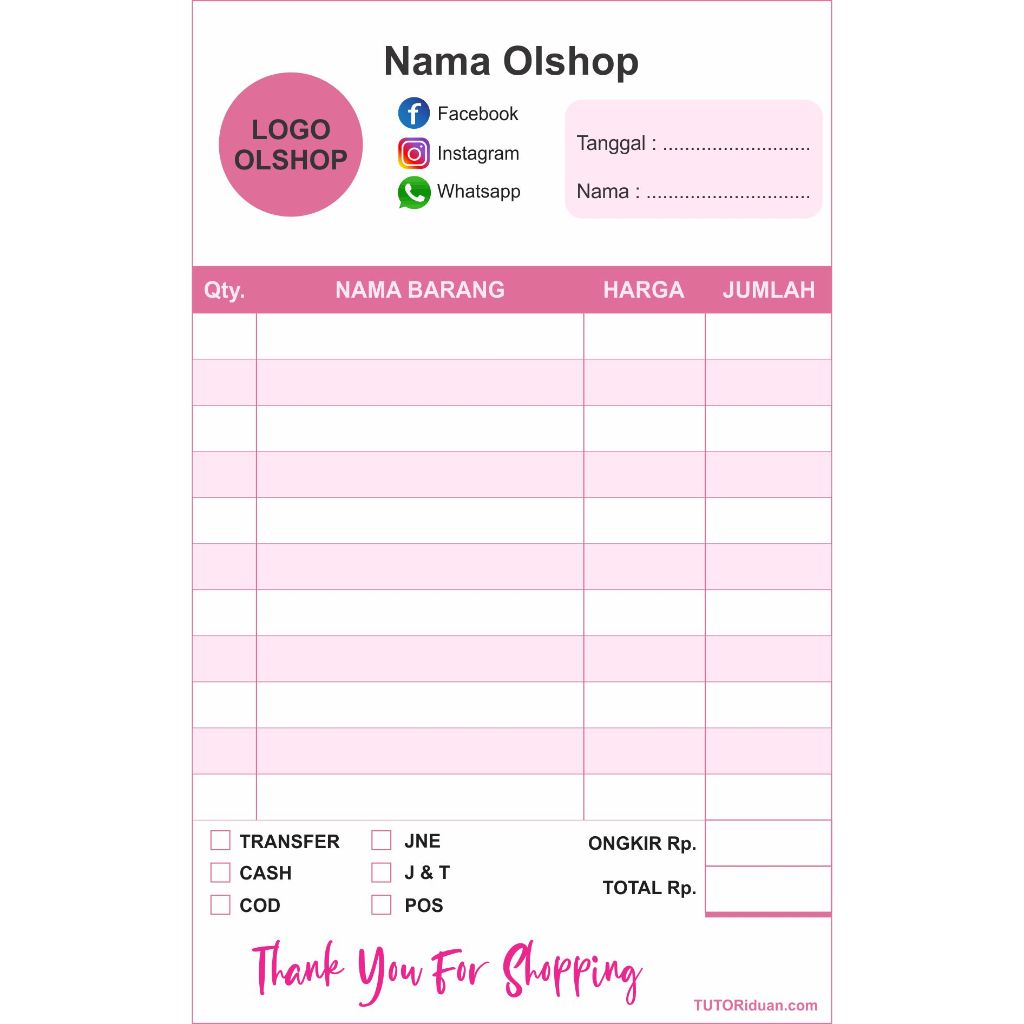 Nama Olshop

LOGO OLSHOP

Facebook
Instagram
Whatsapp

Tanggal : ____
Nama : ____

| Qty. | NAMA BARANG | HARGA | JUMLAH |
|---|---|---|---|
| | | | |
| | | | |
| | | | |
| | | | |
| | | | |
| | | | |
| | | | |
| | | | |
| | | | |
| | | | |
| | | | |

☐ TRANSFER
☐ CASH
☐ COD

☐ JNE
☐ J & T
☐ POS

ONGKIR Rp.
TOTAL Rp.

Thank You For Shopping

TUTORiduan.com